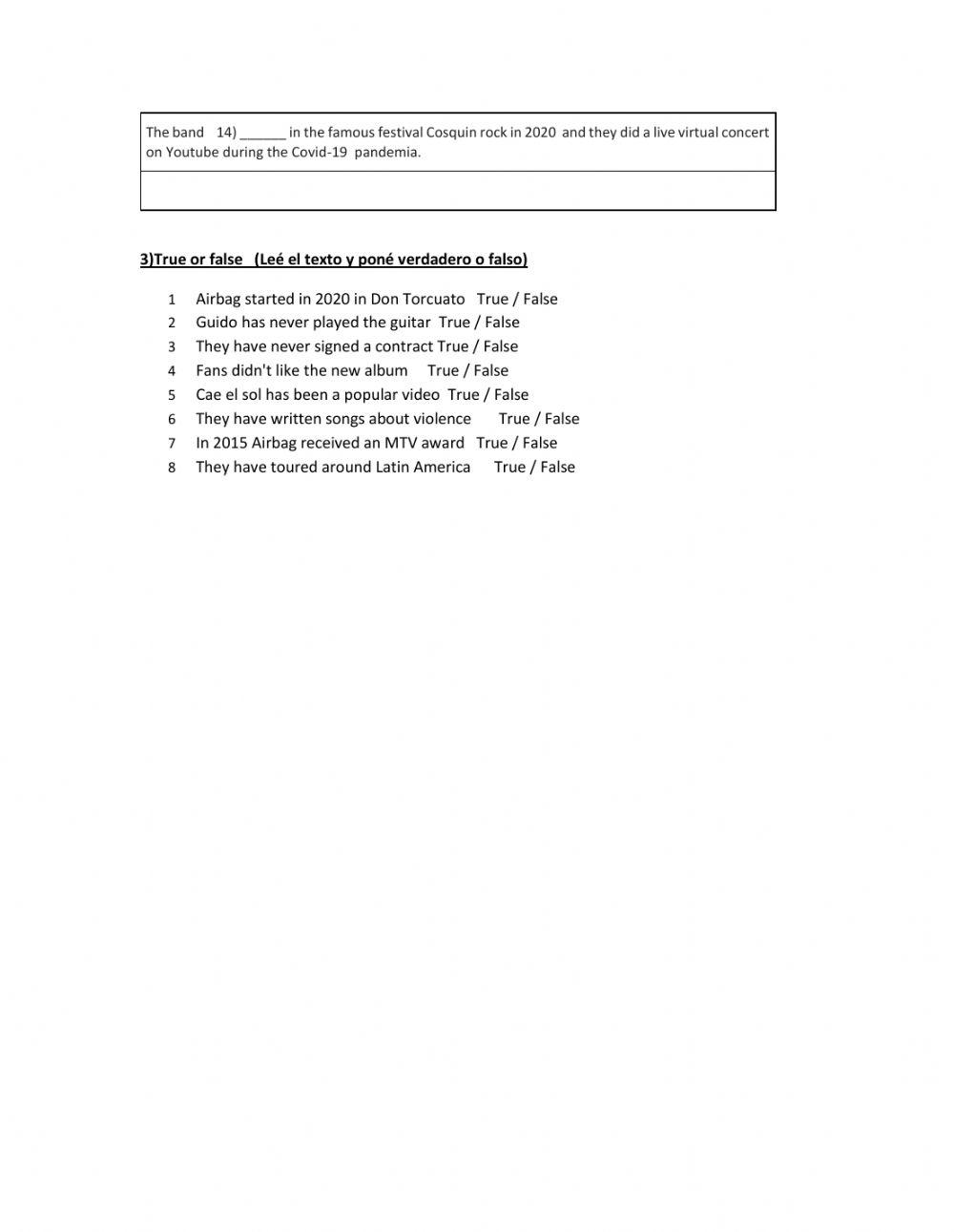 The band 14) ______ in the famous festival Cosquin rock in 2020 and they did a live virtual concert on Youtube during the Covid-19 pandemia.

3)True or false (Leé el texto y poné verdadero o falso)

1 Airbag started in 2020 in Don Torcuato True / False
2 Guido has never played the guitar True / False
3 They have never signed a contract True / False
4 Fans didn't like the new album True / False
5 Cae el sol has been a popular video True / False
6 They have written songs about violence True / False
7 In 2015 Airbag received an MTV award True / False
8 They have toured around Latin America True / False